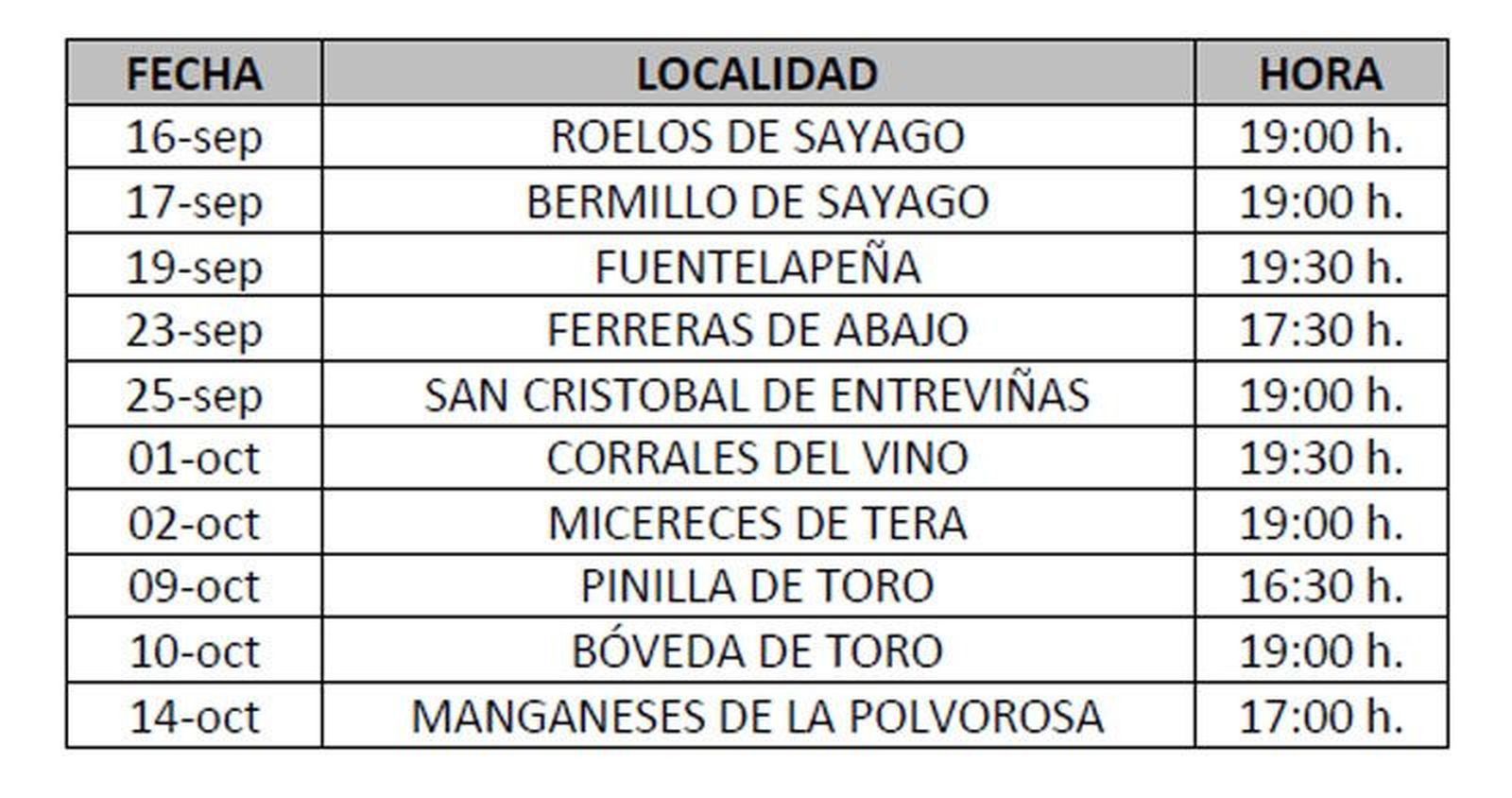 | FECHA | LOCALIDAD | HORA |
|---|---|---|
| 16-sep | ROELOS DE SAYAGO | 19:00 h. |
| 17-sep | BERMILLO DE SAYAGO | 19:00 h. |
| 19-sep | FUENTELAPEÑA | 19:30 h. |
| 23-sep | FERRERAS DE ABAJO | 17:30 h. |
| 25-sep | SAN CRISTOBAL DE ENTREVIÑAS | 19:00 h. |
| 01-oct | CORRALES DEL VINO | 19:30 h. |
| 02-oct | MICERECES DE TERA | 19:00 h. |
| 09-oct | PINILLA DE TORO | 16:30 h. |
| 10-oct | BÓVEDA DE TORO | 19:00 h. |
| 14-oct | MANGANESES DE LA POLVOROSA | 17:00 h. |